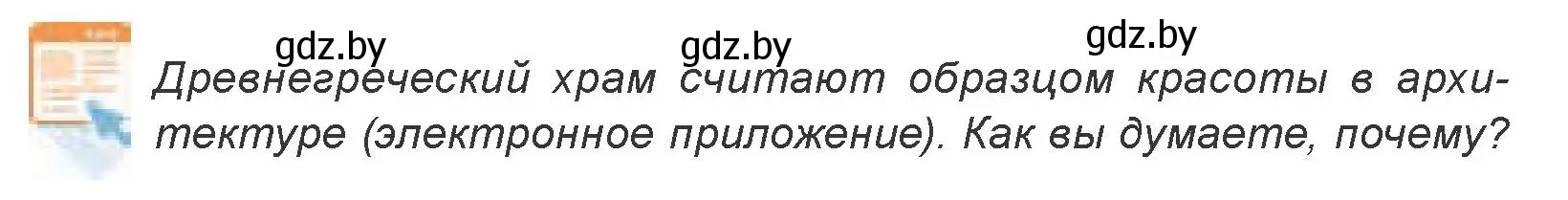 gdz.by gdz.by gdz.by

Древнегреческий храм считают образцом красоты в архитектуре (электронное приложение). Как вы думаете, почему?